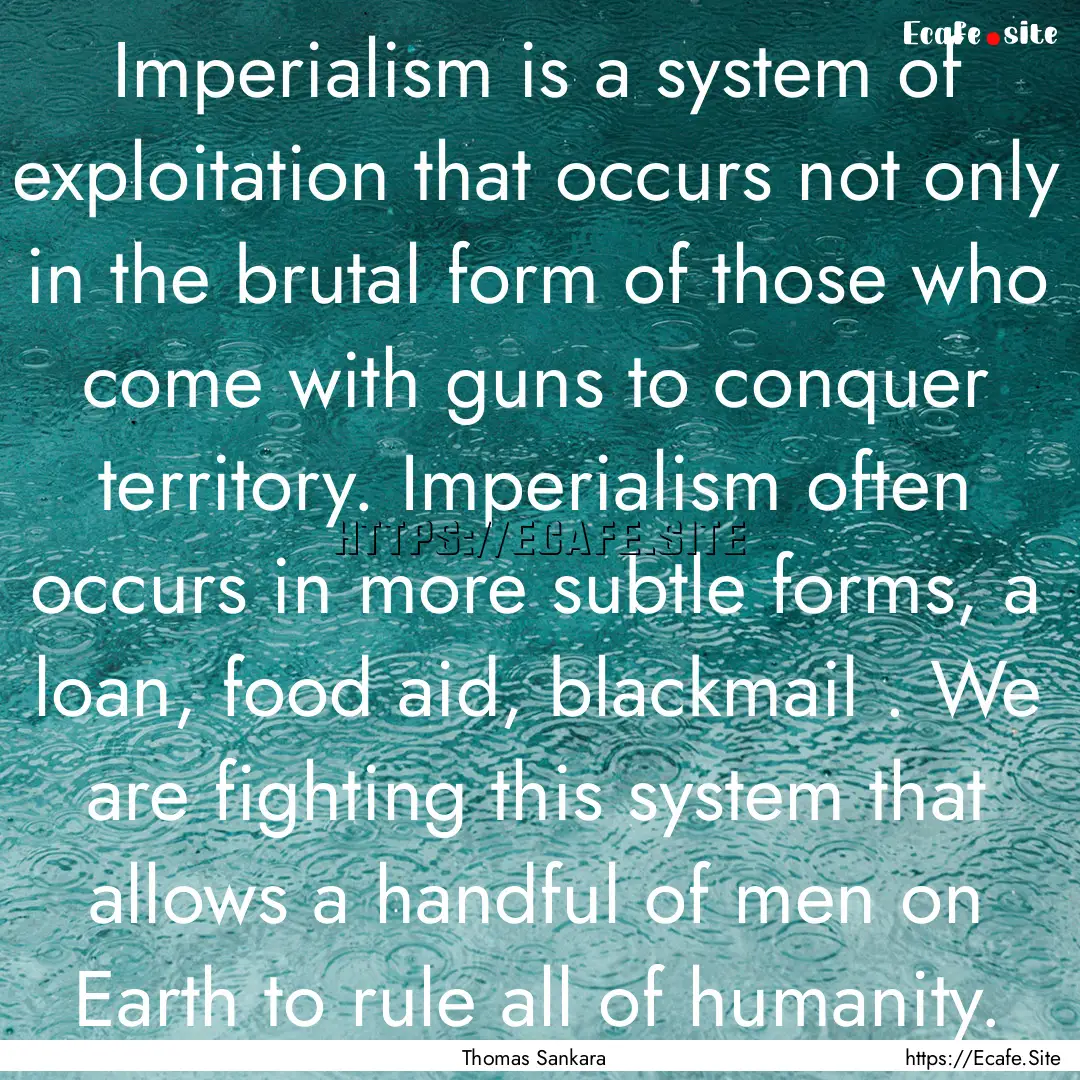 Ecafe.site

Imperialism is a system of exploitation that occurs not only in the brutal form of those who come with guns to conquer territory. Imperialism often occurs in more subtle forms, a loan, food aid, blackmail . We are fighting this system that allows a handful of men on Earth to rule all of humanity.

HTTPS://ECAFE.SITE

Thomas Sankara

https://Ecafe.Site